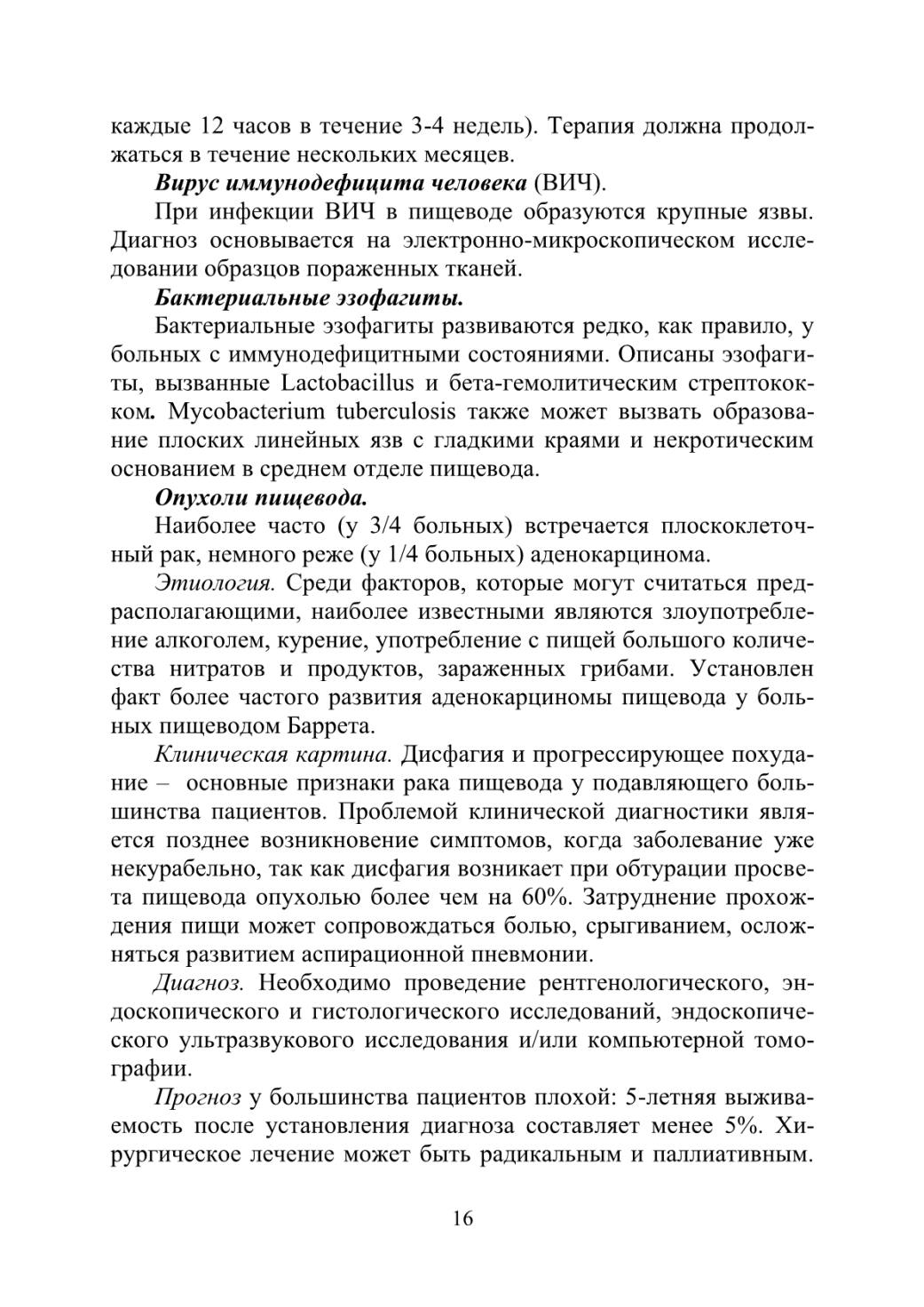 каждые 12 часов в течение 3-4 недель). Терапия должна продолжаться в течение нескольких месяцев.

Вирус иммунодефицита человека (ВИЧ).

При инфекции ВИЧ в пищеводе образуются крупные язвы. Диагноз основывается на электронно-микроскопическом исследовании образцов пораженных тканей.

Бактериальные эзофагиты.

Бактериальные эзофагиты развиваются редко, как правило, у больных с иммунодефицитными состояниями. Описаны эзофагиты, вызванные Lactobacillus и бета-гемолитическим стрептококком. Mycobacterium tuberculosis также может вызвать образование плоских линейных язв с гладкими краями и некротическим основанием в среднем отделе пищевода.

Опухоли пищевода.

Наиболее часто (у 3/4 больных) встречается плоскоклеточный рак, немного реже (у 1/4 больных) аденокарцинома.

Этиология. Среди факторов, которые могут считаться предрасполагающими, наиболее известными являются злоупотребление алкоголем, курение, употребление с пищей большого количества нитратов и продуктов, зараженных грибами. Установлен факт более частого развития аденокарциномы пищевода у больных пищеводом Баррета.

Клиническая картина. Дисфагия и прогрессирующее похудание – основные признаки рака пищевода у подавляющего большинства пациентов. Проблемой клинической диагностики является позднее возникновение симптомов, когда заболевание уже некурабельно, так как дисфагия возникает при обтурации просвета пищевода опухолью более чем на 60%. Затруднение прохождения пищи может сопровождаться болью, срыгиванием, осложняться развитием аспирационной пневмонии.

Диагноз. Необходимо проведение рентгенологического, эндоскопического и гистологического исследований, эндоскопического ультразвукового исследования и/или компьютерной томографии.

Прогноз у большинства пациентов плохой: 5-летняя выживаемость после установления диагноза составляет менее 5%. Хирургическое лечение может быть радикальным и паллиативным.

16